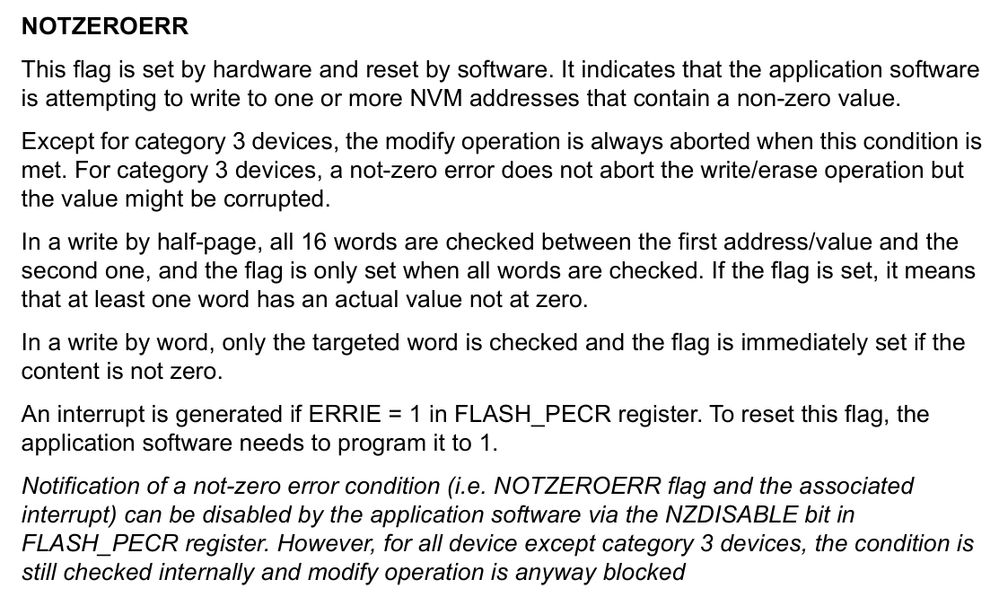 NOTZEROERR

This flag is set by hardware and reset by software. It indicates that the application software is attempting to write to one or more NVM addresses that contain a non-zero value.

Except for category 3 devices, the modify operation is always aborted when this condition is met. For category 3 devices, a not-zero error does not abort the write/erase operation but the value might be corrupted.

In a write by half-page, all 16 words are checked between the first address/value and the second one, and the flag is only set when all words are checked. If the flag is set, it means that at least one word has an actual value not at zero.

In a write by word, only the targeted word is checked and the flag is immediately set if the content is not zero.

An interrupt is generated if ERRIE = 1 in FLASH_PECR register. To reset this flag, the application software needs to program it to 1.

Notification of a not-zero error condition (i.e. NOTZEROERR flag and the associated interrupt) can be disabled by the application software via the NZDISABLE bit in FLASH_PECR register. However, for all device except category 3 devices, the condition is still checked internally and modify operation is anyway blocked